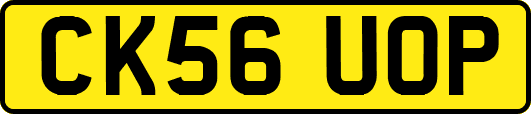 CK56 UOP